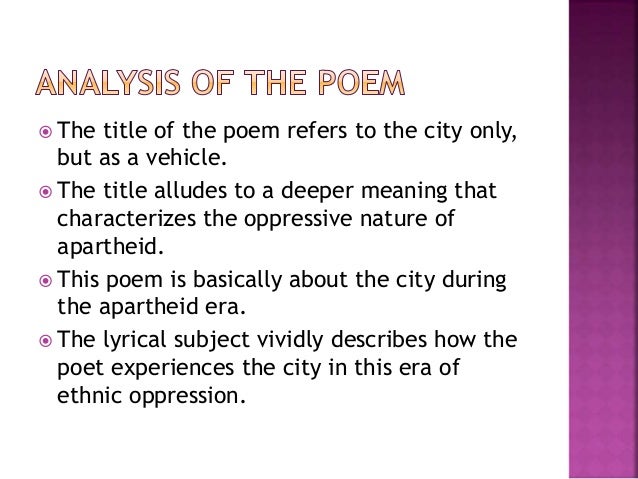 ANALYSIS OF THE POEM

• The title of the poem refers to the city only, but as a vehicle.
• The title alludes to a deeper meaning that characterizes the oppressive nature of apartheid.
• This poem is basically about the city during the apartheid era.
• The lyrical subject vividly describes how the poet experiences the city in this era of ethnic oppression.